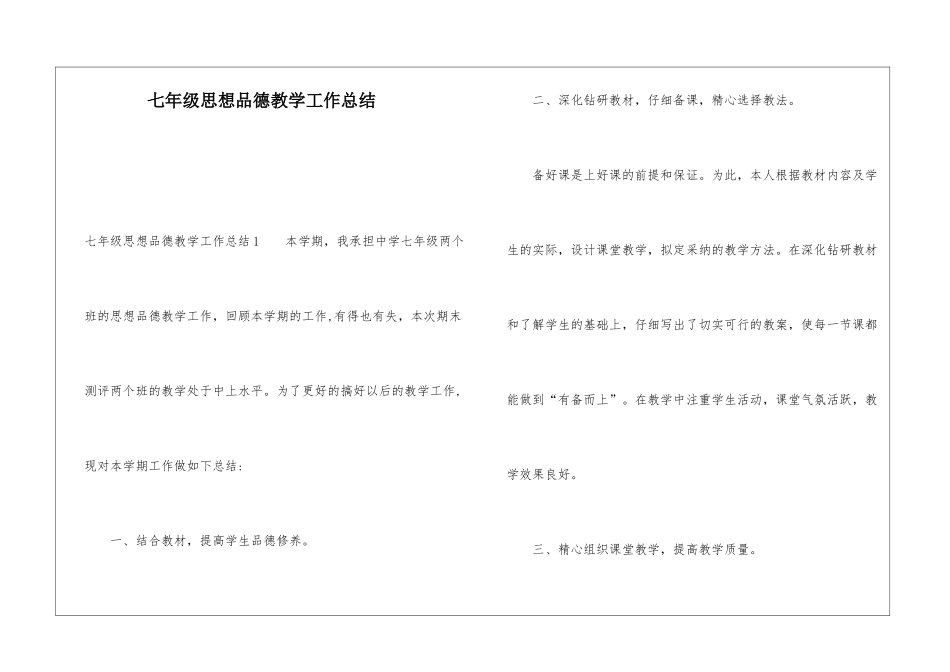 七年级思想品德教学工作总结

七年级思想品德教学工作总结1　　本学期，我承担中学七年级两个班的思想品德教学工作，回顾本学期的工作,有得也有失，本次期末测评两个班的教学处于中上水平。为了更好的搞好以后的教学工作，现对本学期工作做如下总结：

一、结合教材，提高学生品德修养。

二、深化钻研教材，仔细备课，精心选择教法。

备好课是上好课的前提和保证。为此，本人根据教材内容及学生的实际，设计课堂教学，拟定采纳的教学方法。在深化钻研教材和了解学生的基础上，仔细写出了切实可行的教案，使每一节课都能做到“有备而上”。在教学中注重学生活动，课堂气氛活跃，教学效果良好。

三、精心组织课堂教学，提高教学质量。